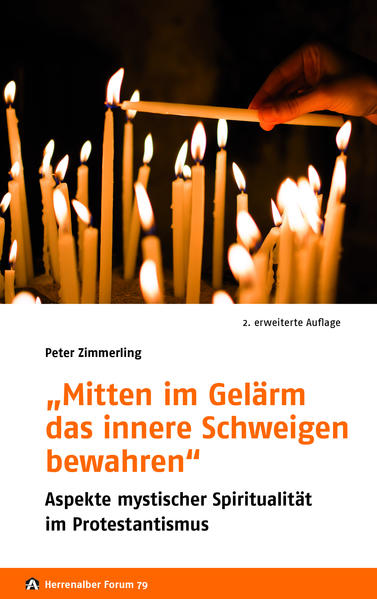 2. erweiterte Auflage

Peter Zimmerling

„Mitten im Gelärm das innere Schweigen bewahren“

Aspekte mystischer Spiritualität im Protestantismus

Herrenalber Forum 79